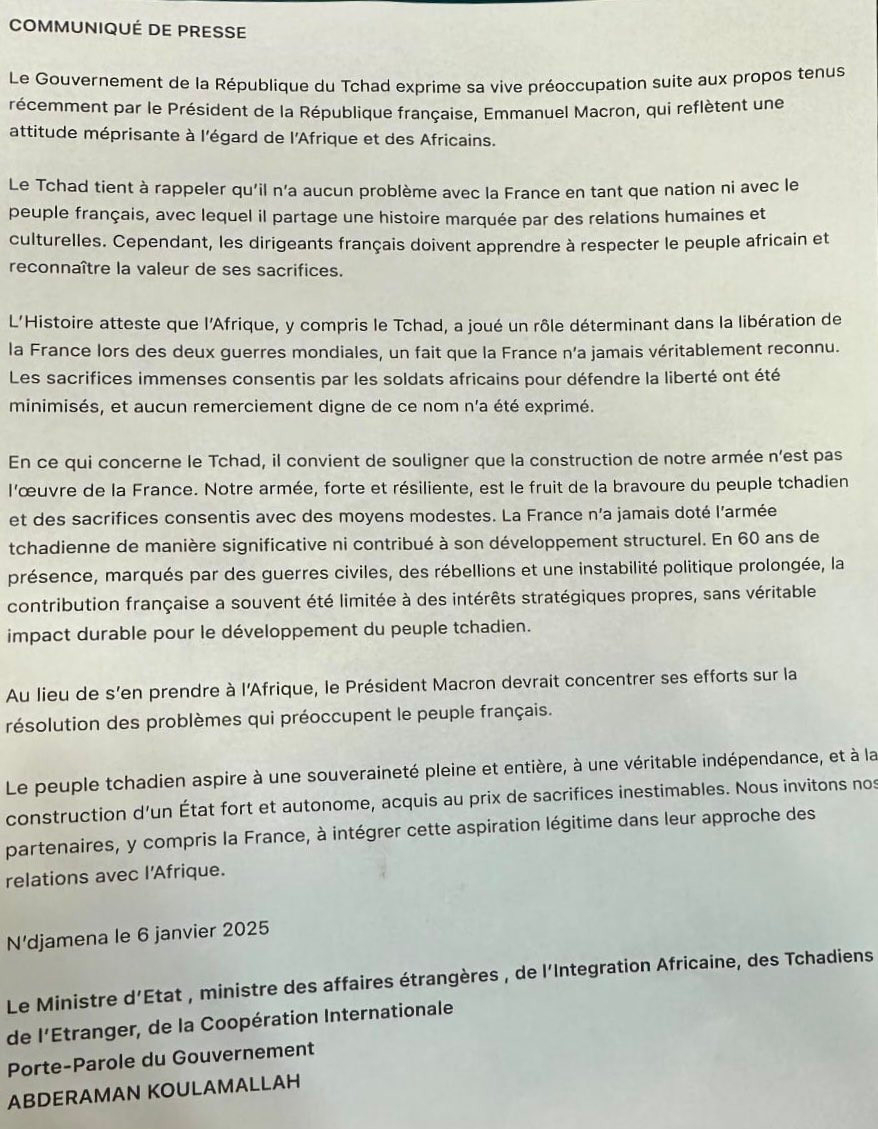 COMMUNIQUÉ DE PRESSE

Le Gouvernement de la République du Tchad exprime sa vive préoccupation suite aux propos tenus récemment par le Président de la République française, Emmanuel Macron, qui reflètent une attitude méprisante à l'égard de l'Afrique et des Africains.

Le Tchad tient à rappeler qu'il n'a aucun problème avec la France en tant que nation ni avec le peuple français, avec lequel il partage une histoire marquée par des relations humaines et culturelles. Cependant, les dirigeants français doivent apprendre à respecter le peuple africain et reconnaître la valeur de ses sacrifices.

L'Histoire atteste que l'Afrique, y compris le Tchad, a joué un rôle déterminant dans la libération de la France lors des deux guerres mondiales, un fait que la France n'a jamais véritablement reconnu. Les sacrifices immenses consentis par les soldats africains pour défendre la liberté ont été minimisés, et aucun remerciement digne de ce nom n'a été exprimé.

En ce qui concerne le Tchad, il convient de souligner que la construction de notre armée n'est pas l'œuvre de la France. Notre armée, forte et résiliente, est le fruit de la bravoure du peuple tchadien et des sacrifices consentis avec des moyens modestes. La France n'a jamais doté l'armée tchadienne de manière significative ni contribué à son développement structurel. En 60 ans de présence, marqués par des guerres civiles, des rébellions et une instabilité politique prolongée, la contribution française a souvent été limitée à des intérêts stratégiques propres, sans véritable impact durable pour le développement du peuple tchadien.

Au lieu de s'en prendre à l'Afrique, le Président Macron devrait concentrer ses efforts sur la résolution des problèmes qui préoccupent le peuple français.

Le peuple tchadien aspire à une souveraineté pleine et entière, à une véritable indépendance, et à la construction d'un État fort et autonome, acquis au prix de sacrifices inestimables. Nous invitons nos partenaires, y compris la France, à intégrer cette aspiration légitime dans leur approche des relations avec l'Afrique.

N'djamena le 6 janvier 2025

Le Ministre d'Etat , ministre des affaires étrangères , de l'Integration Africaine, des Tchadiens de l'Etranger, de la Coopération Internationale
Porte-Parole du Gouvernement
ABDERAMAN KOULAMALLAH